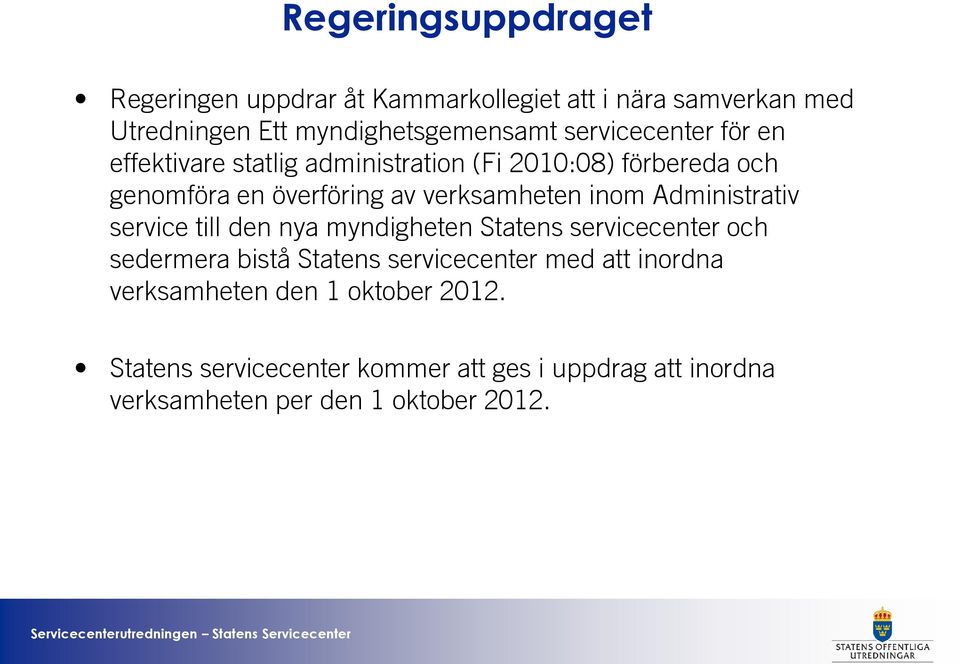 Regeringsuppdraget

• Regeringen uppdrar åt Kammarkollegiet att i nära samverkan med Utredningen Ett myndighetsgemensamt servicecenter för en effektivare statlig administration (Fi 2010:08) förbereda och genomföra en överföring av verksamheten inom Administrativ service till den nya myndigheten Statens servicecenter och sedermera bistå Statens servicecenter med att inordna verksamheten den 1 oktober 2012.

• Statens servicecenter kommer att ges i uppdrag att inordna verksamheten per den 1 oktober 2012.

Servicecenterutredningen – Statens Servicecenter

STATENS OFFENTLIGA UTREDNINGAR